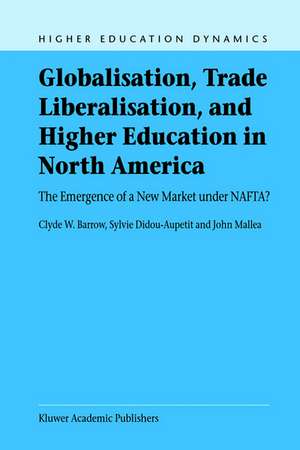 HIGHER EDUCATION DYNAMICS

Globalisation, Trade Liberalisation, and Higher Education in North America

The Emergence of a New Market under NAFTA?

Clyde W. Barrow, Sylvie Didou-Aupetit and John Mallea

Kluwer Academic Publishers